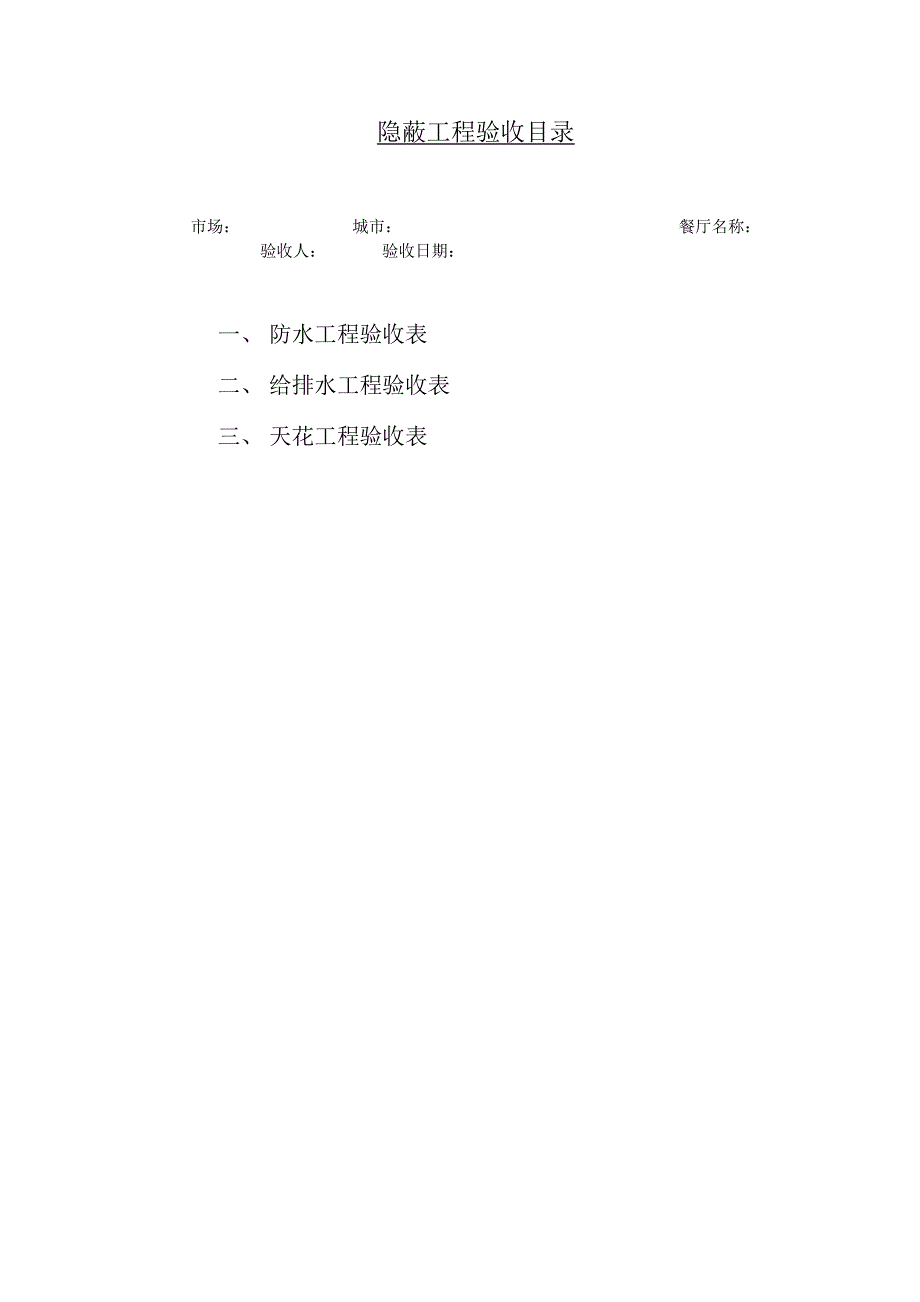 隐蔽工程验收目录

市场：　　城市：　　餐厅名称：
验收人：　　验收日期：

一、 防水工程验收表

二、 给排水工程验收表

三、 天花工程验收表